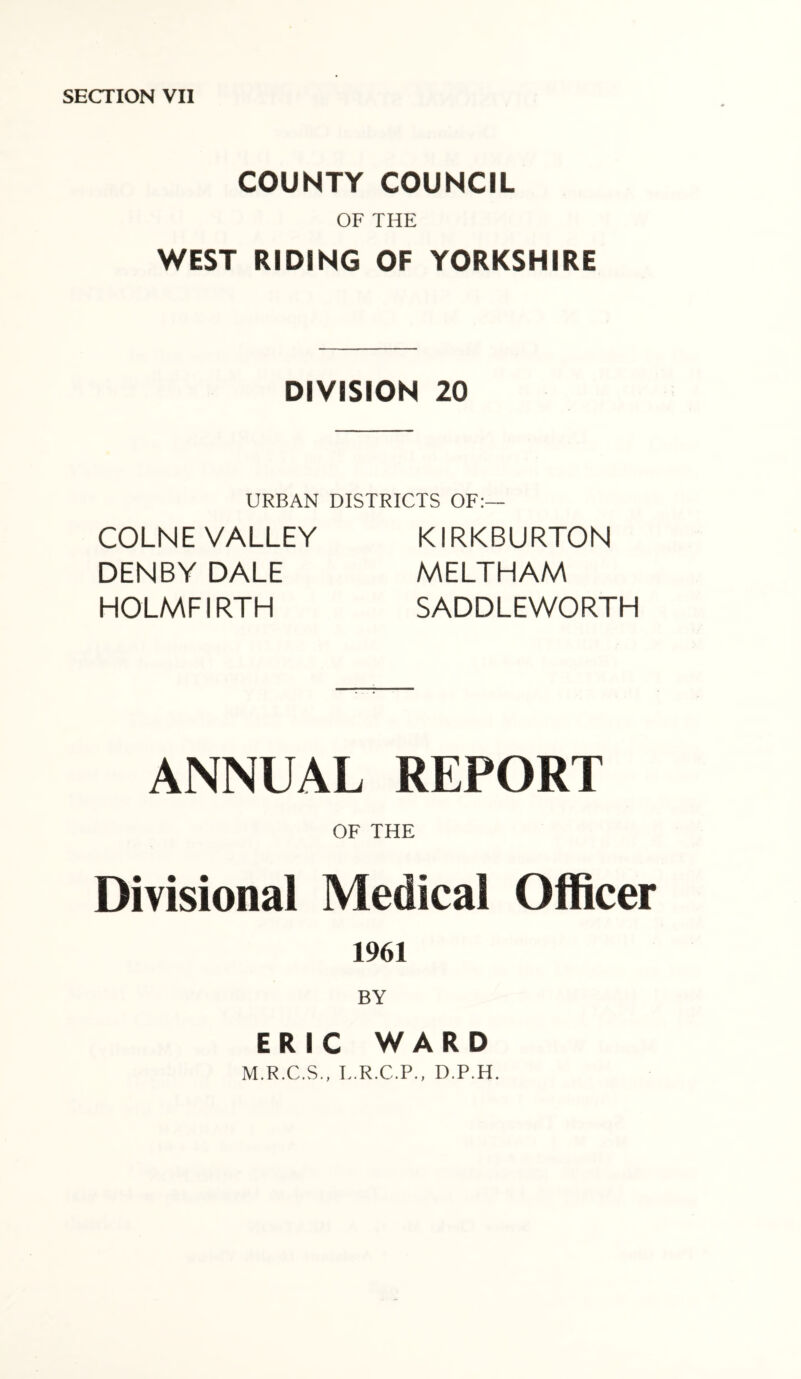 SECTION VII

COUNTY COUNCIL
OF THE
WEST RIDING OF YORKSHIRE

DIVISION 20

URBAN DISTRICTS OF:—

COLNE VALLEY
DENBY DALE
HOLMFIRTH

KIRKBURTON
MELTHAM
SADDLEWORTH

ANNUAL REPORT
OF THE
Divisional Medical Officer
1961
BY
ERIC WARD
M.R.C.S., L.R.C.P., D.P.H.